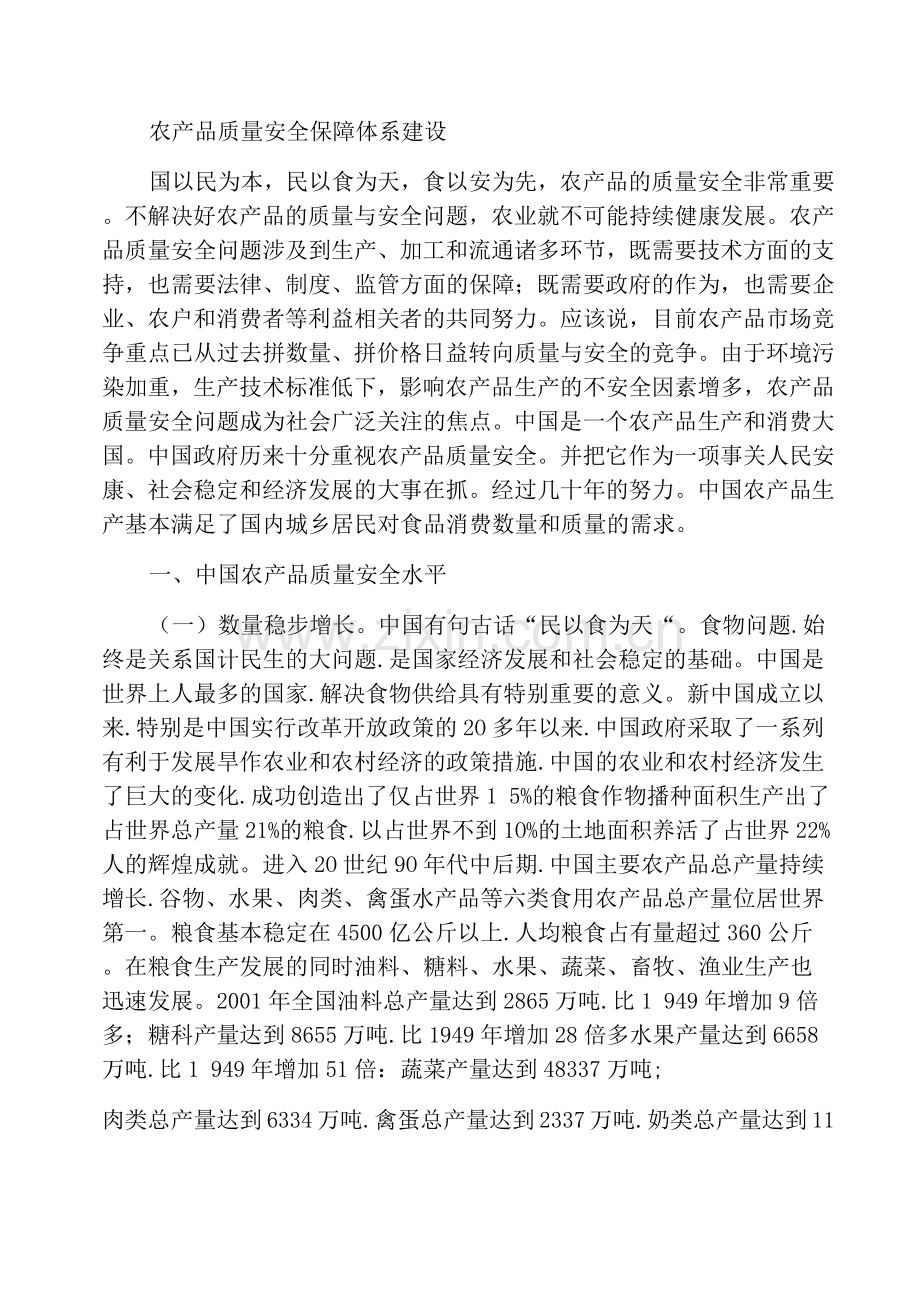 农产品质量安全保障体系建设

国以民为本，民以食为天，食以安为先，农产品的质量安全非常重要。不解决好农产品的质量与安全问题，农业就不可能持续健康发展。农产品质量安全问题涉及到生产、加工和流通诸多环节，既需要技术方面的支持，也需要法律、制度、监管方面的保障；既需要政府的作为，也需要企业、农户和消费者等利益相关者的共同努力。应该说，目前农产品市场竞争重点已从过去拼数量、拼价格日益转向质量与安全的竞争。由于环境污染加重，生产技术标准低下，影响农产品生产的不安全因素增多，农产品质量安全问题成为社会广泛关注的焦点。中国是一个农产品生产和消费大国。中国政府历来十分重视农产品质量安全。并把它作为一项事关人民安康、社会稳定和经济发展的大事在抓。经过几十年的努力。中国农产品生产基本满足了国内城乡居民对食品消费数量和质量的需求。

一、中国农产品质量安全水平

（一）数量稳步增长。中国有句古话“民以食为天“。食物问题.始终是关系国计民生的大问题.是国家经济发展和社会稳定的基础。中国是世界上人最多的国家.解决食物供给具有特别重要的意义。新中国成立以来.特别是中国实行改革开放政策的20多年以来.中国政府采取了一系列有利于发展旱作农业和农村经济的政策措施.中国的农业和农村经济发生了巨大的变化.成功创造出了仅占世界1 5%的粮食作物播种面积生产出了占世界总产量21%的粮食.以占世界不到10%的土地面积养活了占世界22%人的辉煌成就。进入20世纪90年代中后期.中国主要农产品总产量持续增长.谷物、水果、肉类、禽蛋水产品等六类食用农产品总产量位居世界第一。粮食基本稳定在4500亿公斤以上.人均粮食占有量超过360公斤。在粮食生产发展的同时油料、糖料、水果、蔬菜、畜牧、渔业生产也迅速发展。2001年全国油料总产量达到2865万吨.比1 949年增加9倍多；糖科产量达到8655万吨.比1949年增加28倍多水果产量达到6658万吨.比1 949年增加51倍：蔬菜产量达到48337万吨；

肉类总产量达到6334万吨.禽蛋总产量达到2337万吨.奶类总产量达到11